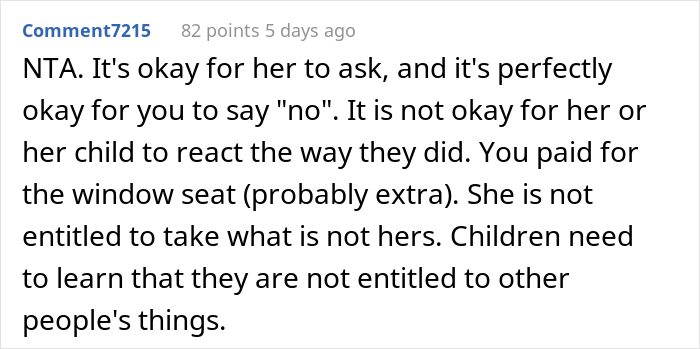 Comment7215 82 points 5 days ago

NTA. It's okay for her to ask, and it's perfectly okay for you to say "no". It is not okay for her or her child to react the way they did. You paid for the window seat (probably extra). She is not entitled to take what is not hers. Children need to learn that they are not entitled to other people's things.